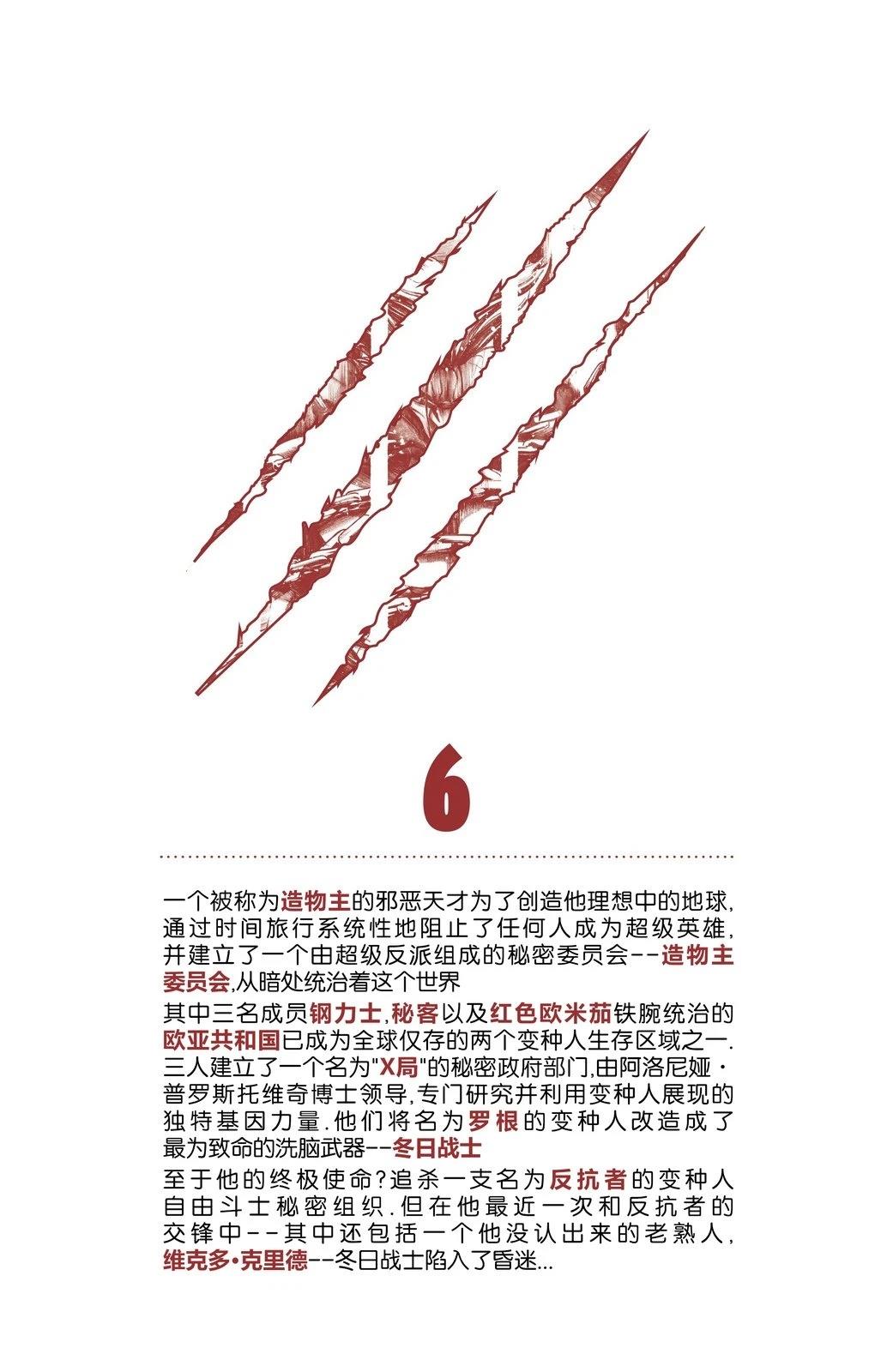 6

一个被称为造物主的邪恶天才为了创造他理想中的地球,通过时间旅行系统性地阻止了任何人成为超级英雄,并建立了一个由超级反派组成的秘密委员会--造物主委员会,从暗处统治着这个世界

其中三名成员钢力士,秘客以及红色欧米茄铁腕统治的欧亚共和国已成为全球仅存的两个变种人生存区域之一.三人建立了一个名为"X局"的秘密政府部门,由阿洛尼娅·普罗斯托维奇博士领导,专门研究并利用变种人展现的独特基因力量.他们将名为罗根的变种人改造成了最为致命的洗脑武器--冬日战士

至于他的终极使命?追杀一支名为反抗者的变种人自由斗士秘密组织.但在他最近一次和反抗者的交锋中--其中还包括一个他没认出来的老熟人,维克多•克里德--冬日战士陷入了昏迷...